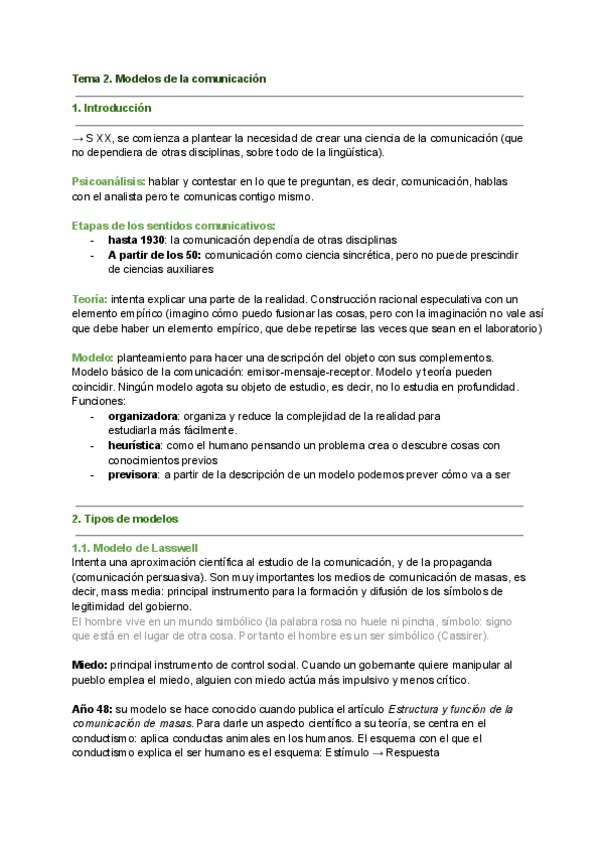 Tema 2. Modelos de la comunicación

1. Introducción

→ S XX, se comienza a plantear la necesidad de crear una ciencia de la comunicación (que no dependiera de otras disciplinas, sobre todo de la lingüística).

Psicoanálisis: hablar y contestar en lo que te preguntan, es decir, comunicación, hablas con el analista pero te comunicas contigo mismo.

Etapas de los sentidos comunicativos:
- hasta 1930: la comunicación dependía de otras disciplinas
- A partir de los 50: comunicación como ciencia sincrética, pero no puede prescindir de ciencias auxiliares

Teoría: intenta explicar una parte de la realidad. Construcción racional especulativa con un elemento empírico (imagino cómo puedo fusionar las cosas, pero con la imaginación no vale así que debe haber un elemento empírico, que debe repetirse las veces que sean en el laboratorio)

Modelo: planteamiento para hacer una descripción del objeto con sus complementos. Modelo básico de la comunicación: emisor-mensaje-receptor. Modelo y teoría pueden coincidir. Ningún modelo agota su objeto de estudio, es decir, no lo estudia en profundidad. Funciones:
- organizadora: organiza y reduce la complejidad de la realidad para estudiarla más fácilmente.
- heurística: como el humano pensando un problema crea o descubre cosas con conocimientos previos
- previsora: a partir de la descripción de un modelo podemos prever cómo va a ser

2. Tipos de modelos

1.1. Modelo de Lasswell
Intenta una aproximación científica al estudio de la comunicación, y de la propaganda (comunicación persuasiva). Son muy importantes los medios de comunicación de masas, es decir, mass media: principal instrumento para la formación y difusión de los símbolos de legitimidad del gobierno.
El hombre vive en un mundo simbólico (la palabra rosa no huele ni pincha, símbolo: signo que está en el lugar de otra cosa. Por tanto el hombre es un ser simbólico (Cassirer).

Miedo: principal instrumento de control social. Cuando un gobernante quiere manipular al pueblo emplea el miedo, alguien con miedo actúa más impulsivo y menos crítico.

Año 48: su modelo se hace conocido cuando publica el artículo Estructura y función de la comunicación de masas. Para darle un aspecto científico a su teoría, se centra en el conductismo: aplica conductas animales en los humanos. El esquema con el que el conductismo explica el ser humano es el esquema: Estímulo → Respuesta